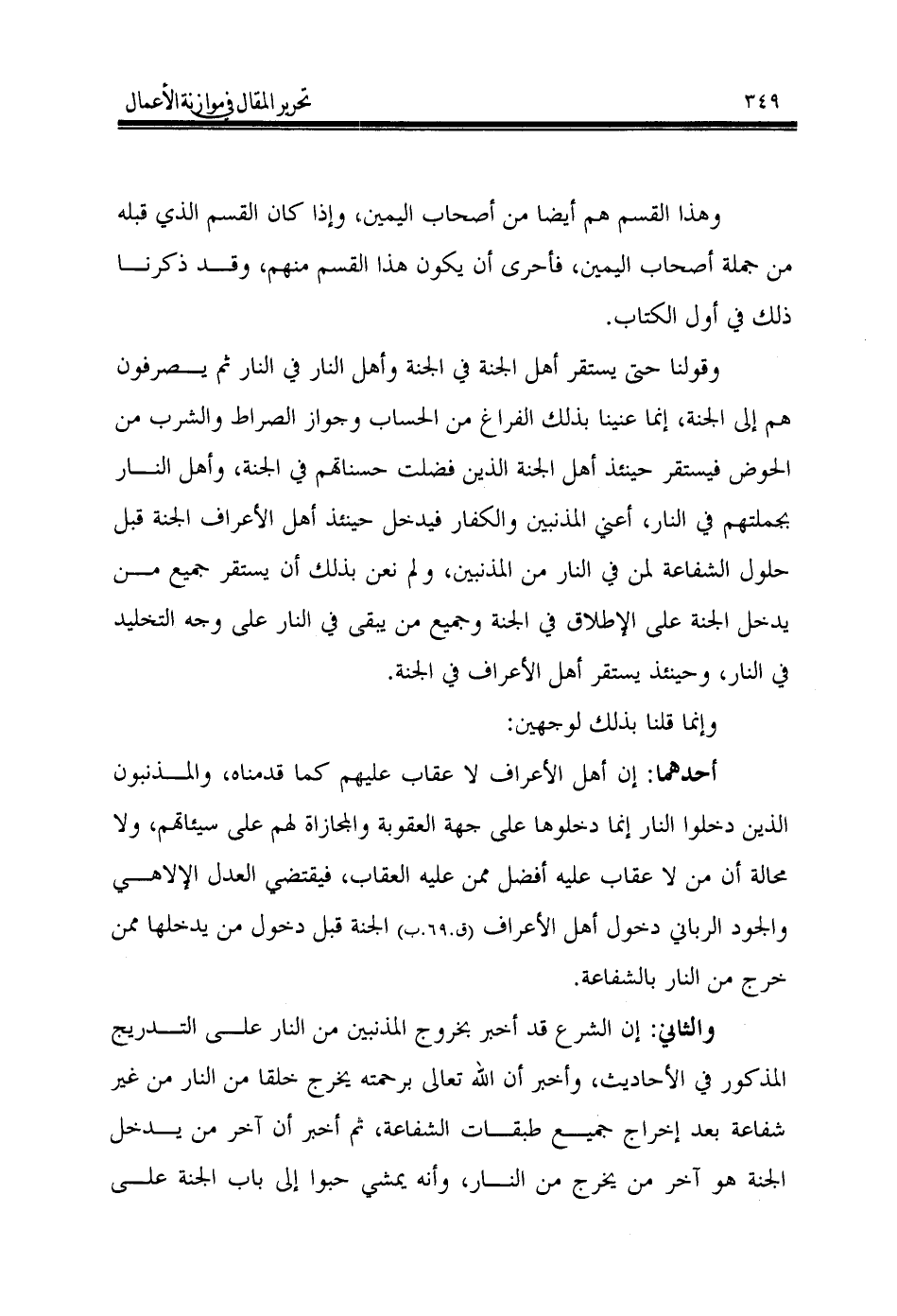 ٣٤٩ تحرير المقال في موازنة الأعمال

وهذا القسم هم أيضا من أصحاب اليمين، وإذا كان القسم الذي قبله من جملة أصحاب اليمين، فأحرى أن يكون هذا القسم منهم، وقد ذكرنا ذلك في أول الكتاب.

وقولنا حتى يستقر أهل الجنة في الجنة وأهل النار في النار ثم يصرفون هم إلى الجنة، إنما عنينا بذلك الفراغ من الحساب وجواز الصراط والشرب من الحوض فيستقر حينئذ أهل الجنة الذين فضلت حسناتهم في الجنة، وأهل النار بجملتهم في النار، أعني المذنبين والكفار فيدخل حينئذ أهل الأعراف الجنة قبل حلول الشفاعة لمن في النار من المذنبين، ولم نعن بذلك أن يستقر جميع من يدخل الجنة على الإطلاق في الجنة وجميع من يبقى في النار على وجه التخليد في النار، وحينئذ يستقر أهل الأعراف في الجنة.

وإنما قلنا بذلك لوجهين:

أحدهما: إن أهل الأعراف لا عقاب عليهم كما قدمناه، والمذنبون الذين دخلوا النار إنما دخلوها على جهة العقوبة والمجازاة لهم على سيئاتهم، ولا محالة أن من لا عقاب عليه أفضل ممن عليه العقاب، فيقتضي العدل الإلاهي والجود الرباني دخول أهل الأعراف (ق.٦٩.ب) الجنة قبل دخول من يدخلها ممن خرج من النار بالشفاعة.

والثاني: إن الشرع قد أخبر بخروج المذنبين من النار على التدريج المذكور في الأحاديث، وأخبر أن الله تعالى برحمته يخرج خلقا من النار من غير شفاعة بعد إخراج جميع طبقات الشفاعة، ثم أخبر أن آخر من يدخل الجنة هو آخر من يخرج من النار، وأنه يمشي حبوا إلى باب الجنة على